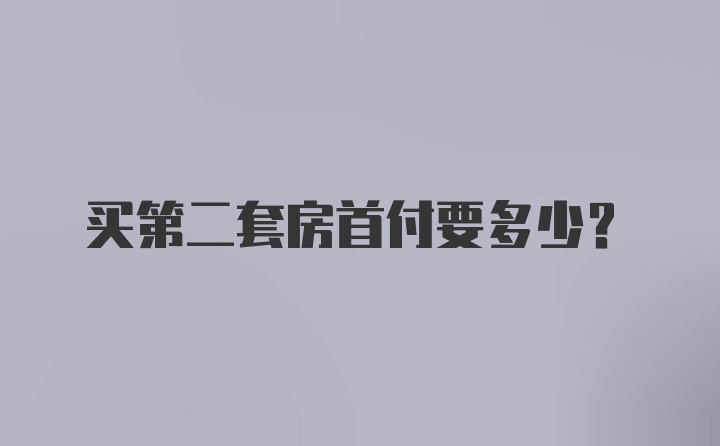 买第二套房首付要多少?